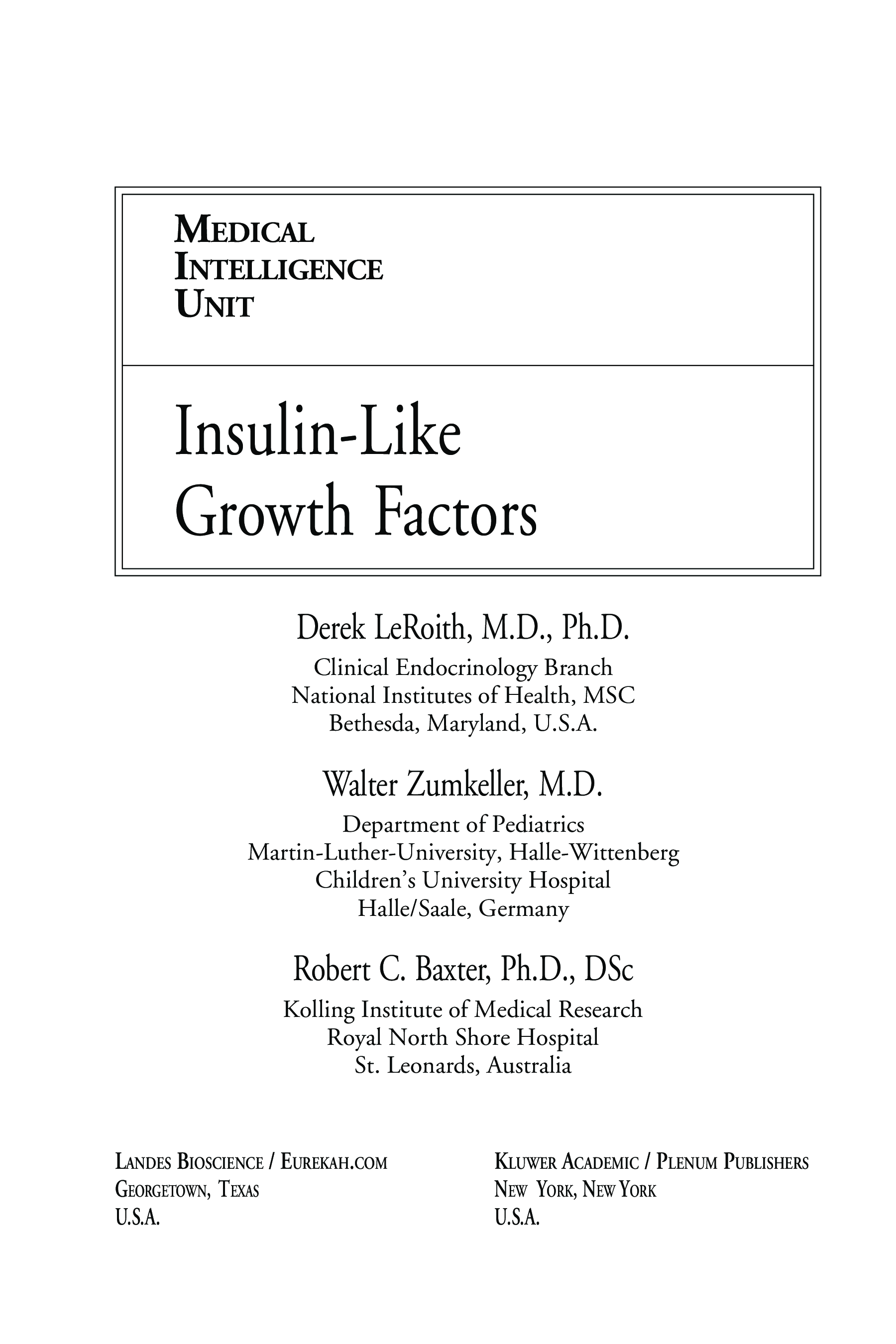 MEDICAL
INTELLIGENCE
UNIT

Insulin-Like
Growth Factors

Derek LeRoith, M.D., Ph.D.
Clinical Endocrinology Branch
National Institutes of Health, MSC
Bethesda, Maryland, U.S.A.

Walter Zumkeller, M.D.
Department of Pediatrics
Martin-Luther-University, Halle-Wittenberg
Children's University Hospital
Halle/Saale, Germany

Robert C. Baxter, Ph.D., DSc
Kolling Institute of Medical Research
Royal North Shore Hospital
St. Leonards, Australia

LANDES BIOSCIENCE / EUREKAH.COM
GEORGETOWN, TEXAS
U.S.A.

KLUWER ACADEMIC / PLENUM PUBLISHERS
NEW YORK, NEW YORK
U.S.A.